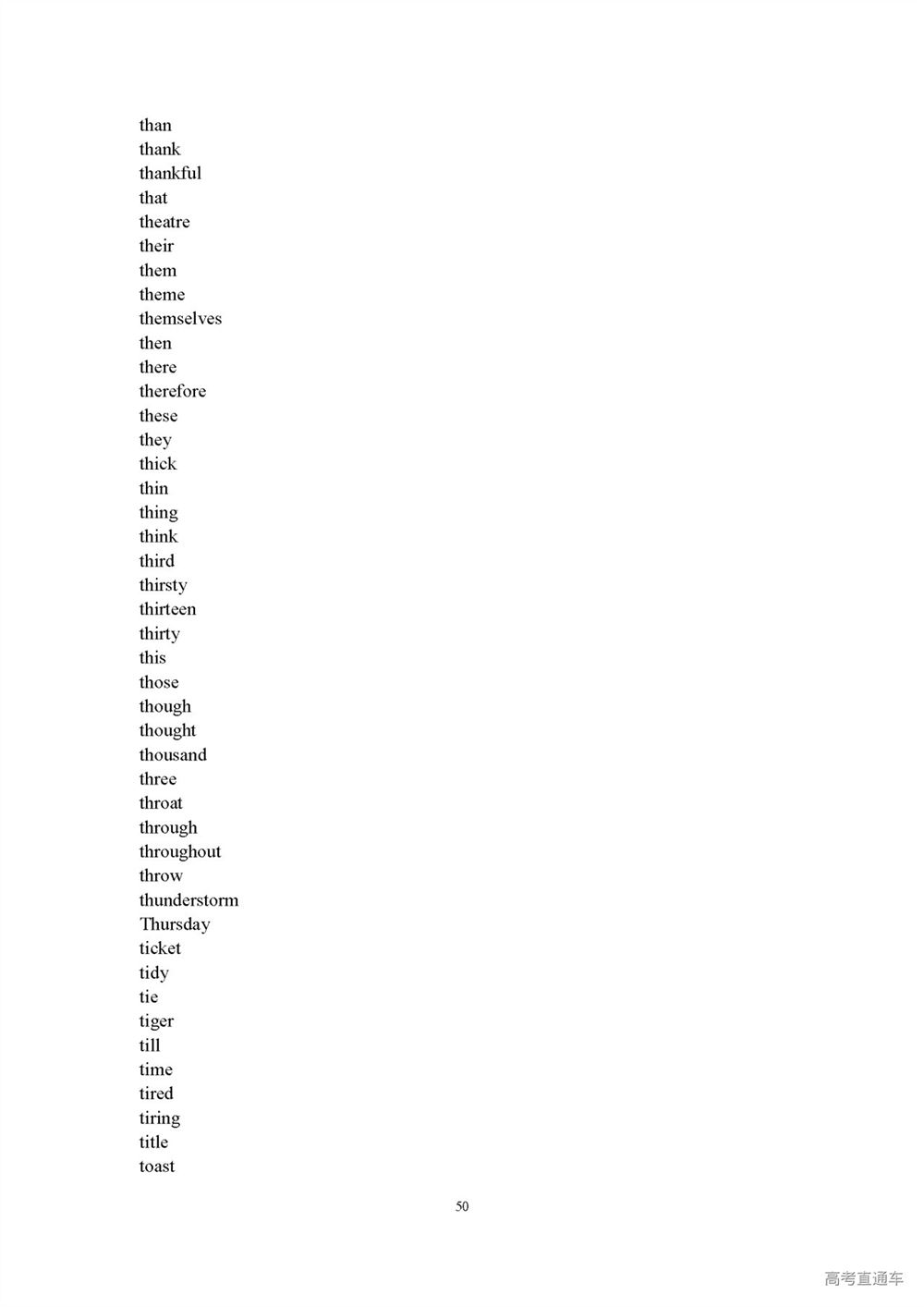 than
thank
thankful
that
theatre
their
them
theme
themselves
then
there
therefore
these
they
thick
thin
thing
think
third
thirsty
thirteen
thirty
this
those
though
thought
thousand
three
throat
through
throughout
throw
thunderstorm
Thursday
ticket
tidy
tie
tiger
till
time
tired
tiring
title
toast

50

高考直通车